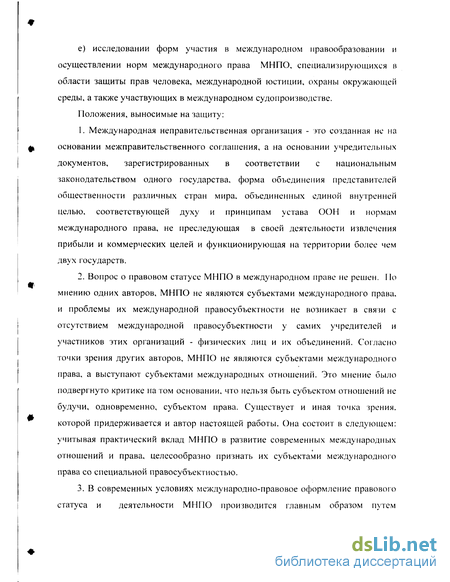 е) исследовании форм участия в международном правообразовании и осуществлении норм международного права МНПО, специализирующихся в области защиты прав человека, международной юстиции, охраны окружающей среды, а также участвующих в международном судопроизводстве.

Положения, выносимые на защиту:

1. Международная неправительственная организация - это созданная не на основании межправительственного соглашения, а на основании учредительных документов, зарегистрированных в соответствии с национальным законодательством одного государства, форма объединения представителей общественности различных стран мира, объединенных единой внутренней целью, соответствующей духу и принципам устава ООН и нормам международного права, не преследующая в своей деятельности извлечения прибыли и коммерческих целей и функционирующая на территории более чем двух государств.

2. Вопрос о правовом статусе МНПО в международном праве не решен. По мнению одних авторов, МНПО не являются субъектами международного права, и проблемы их международной правосубъектности не возникает в связи с отсутствием международной правосубъектности у самих учредителей и участников этих организаций - физических лиц и их объединений. Согласно точки зрения других авторов, МНПО не являются субъектами международного права, а выступают субъектами международных отношений. Это мнение было подвергнуто критике на том основании, что нельзя быть субъектом отношений не будучи, одновременно, субъектом права. Существует и иная точка зрения, которой придерживается и автор настоящей работы. Она состоит в следующем: учитывая практический вклад МНПО в развитие современных международных отношений и права, целесообразно признать их субъектами международного права со специальной правосубъектностью.

3. В современных условиях международно-правовое оформление правового статуса и деятельности МНПО производится главным образом путем

dsLib.net
библиотека диссертаций